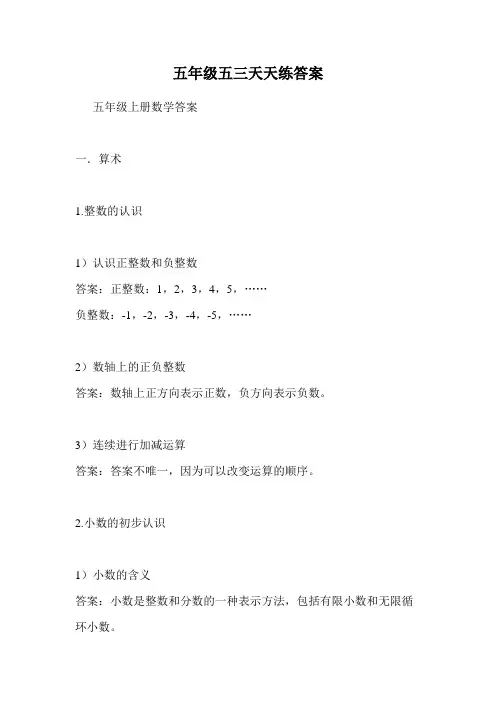 五年级五三天天练答案

五年级上册数学答案

一．算术

1.整数的认识

1）认识正整数和负整数

答案：正整数：1，2，3，4，5，……

负整数：-1，-2，-3，-4，-5，……

2）数轴上的正负整数

答案：数轴上正方向表示正数，负方向表示负数。

3）连续进行加减运算

答案：答案不唯一，因为可以改变运算的顺序。

2.小数的初步认识

1）小数的含义

答案：小数是整数和分数的一种表示方法，包括有限小数和无限循环小数。